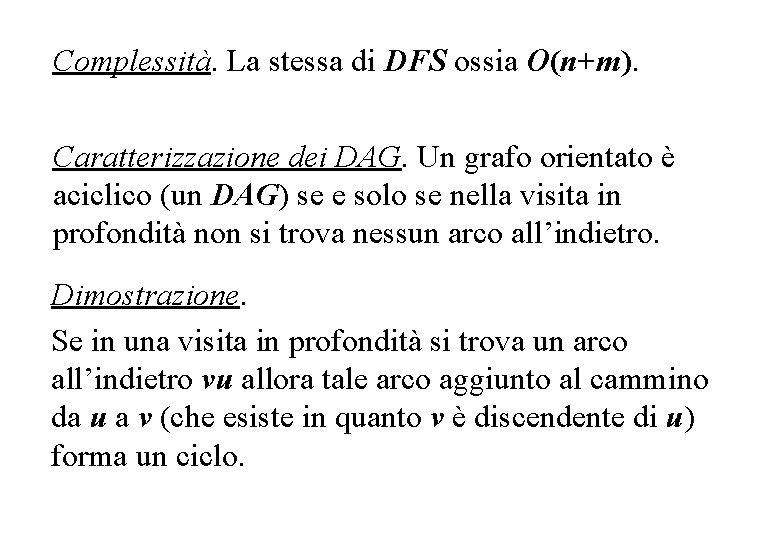 Complessità. La stessa di DFS ossia $O(n+m)$.

Caratterizzazione dei DAG. Un grafo orientato è aciclico (un DAG) se e solo se nella visita in profondità non si trova nessun arco all'indietro.

Dimostrazione.

Se in una visita in profondità si trova un arco all'indietro $vu$ allora tale arco aggiunto al cammino da $u$ a $v$ (che esiste in quanto $v$ è discendente di $u$) forma un ciclo.